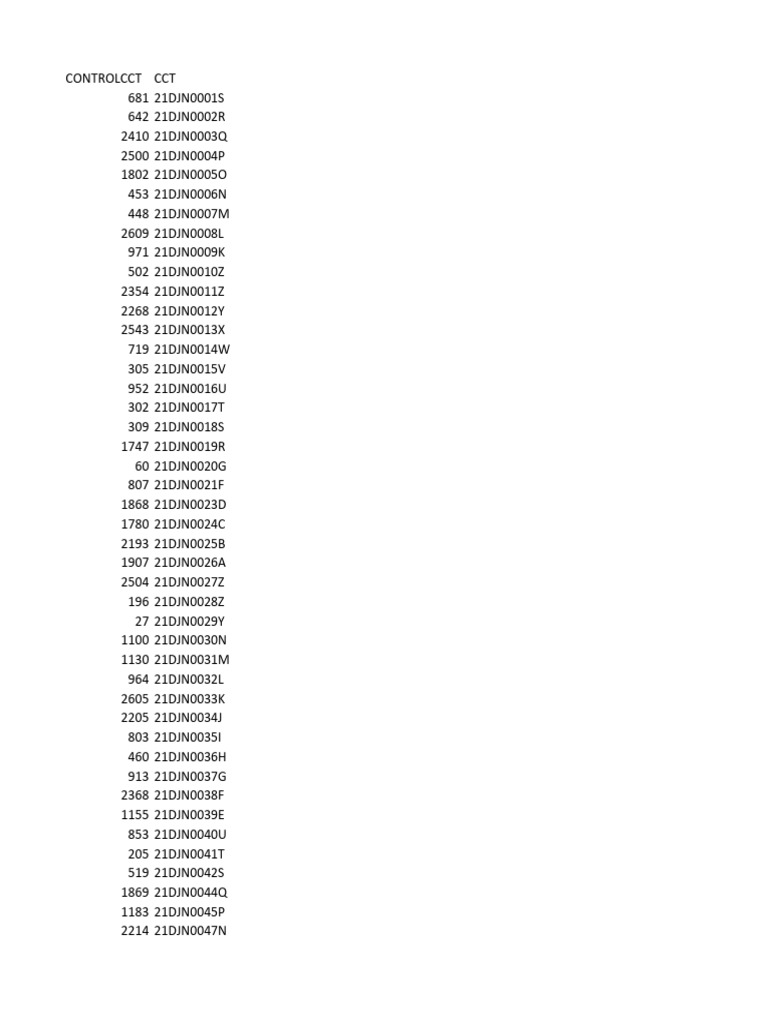 | CONTROLCCT | CCT |
|---|---|
| 681 | 21DJN0001S |
| 642 | 21DJN0002R |
| 2410 | 21DJN0003Q |
| 2500 | 21DJN0004P |
| 1802 | 21DJN0005O |
| 453 | 21DJN0006N |
| 448 | 21DJN0007M |
| 2609 | 21DJN0008L |
| 971 | 21DJN0009K |
| 502 | 21DJN0010Z |
| 2354 | 21DJN0011Z |
| 2268 | 21DJN0012Y |
| 2543 | 21DJN0013X |
| 719 | 21DJN0014W |
| 305 | 21DJN0015V |
| 952 | 21DJN0016U |
| 302 | 21DJN0017T |
| 309 | 21DJN0018S |
| 1747 | 21DJN0019R |
| 60 | 21DJN0020G |
| 807 | 21DJN0021F |
| 1868 | 21DJN0023D |
| 1780 | 21DJN0024C |
| 2193 | 21DJN0025B |
| 1907 | 21DJN0026A |
| 2504 | 21DJN0027Z |
| 196 | 21DJN0028Z |
| 27 | 21DJN0029Y |
| 1100 | 21DJN0030N |
| 1130 | 21DJN0031M |
| 964 | 21DJN0032L |
| 2605 | 21DJN0033K |
| 2205 | 21DJN0034J |
| 803 | 21DJN0035I |
| 460 | 21DJN0036H |
| 913 | 21DJN0037G |
| 2368 | 21DJN0038F |
| 1155 | 21DJN0039E |
| 853 | 21DJN0040U |
| 205 | 21DJN0041T |
| 519 | 21DJN0042S |
| 1869 | 21DJN0044Q |
| 1183 | 21DJN0045P |
| 2214 | 21DJN0047N |